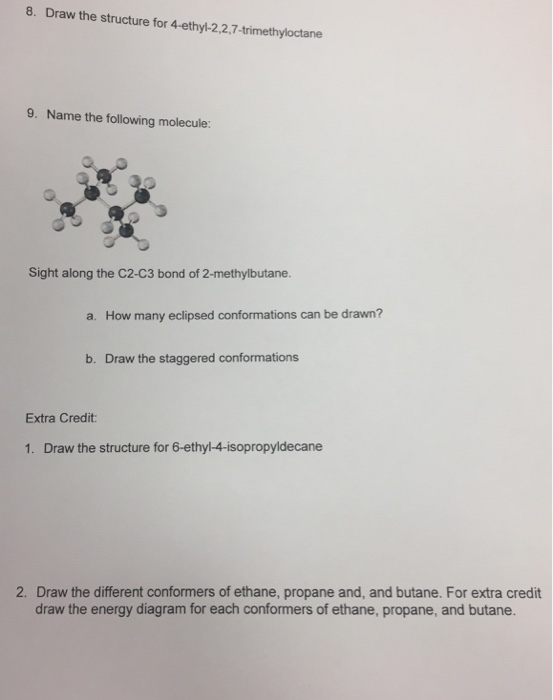 8. Draw the structure for 4-ethyl-2,2,7-trimethyloctane

9. Name the following molecule:

Sight along the C2-C3 bond of 2-methylbutane.

a. How many eclipsed conformations can be drawn?

b. Draw the staggered conformations

Extra Credit:

1. Draw the structure for 6-ethyl-4-isopropyldecane

2. Draw the different conformers of ethane, propane and, and butane. For extra credit draw the energy diagram for each conformers of ethane, propane, and butane.